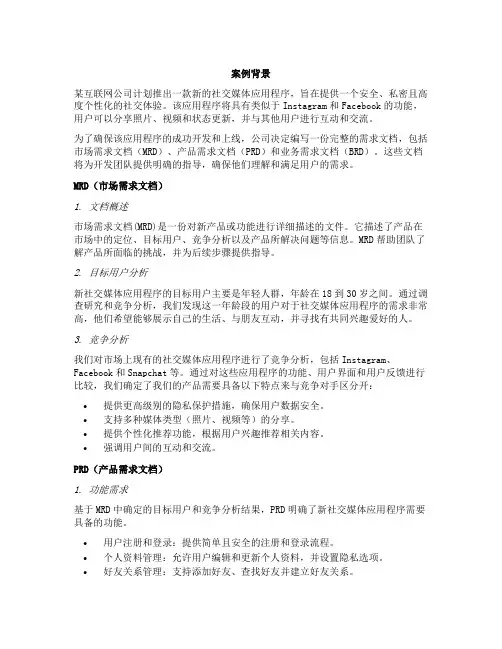 案例背景

某互联网公司计划推出一款新的社交媒体应用程序，旨在提供一个安全、私密且高度个性化的社交体验。该应用程序将具有类似于 Instagram 和 Facebook 的功能，用户可以分享照片、视频和状态更新，并与其他用户进行互动和交流。

为了确保该应用程序的成功开发和上线，公司决定编写一份完整的需求文档，包括市场需求文档（MRD）、产品需求文档（PRD）和业务需求文档（BRD）。这些文档将为开发团队提供明确的指导，确保他们理解和满足用户的需求。

MRD（市场需求文档）

1. 文档概述

市场需求文档(MRD)是一份对新产品或功能进行详细描述的文件。它描述了产品在市场中的定位、目标用户、竞争分析以及产品所解决问题等信息。MRD 帮助团队了解产品所面临的挑战，并为后续步骤提供指导。

2. 目标用户分析

新社交媒体应用程序的目标用户主要是年轻人群，年龄在 18 到 30 岁之间。通过调查研究和竞争分析，我们发现这一年龄段的用户对于社交媒体应用程序的需求非常高，他们希望能够展示自己的生活、与朋友互动，并寻找有共同兴趣爱好的人。

3. 竞争分析

我们对市场上现有的社交媒体应用程序进行了竞争分析，包括 Instagram、Facebook 和 Snapchat 等。通过对这些应用程序的功能、用户界面和用户反馈进行比较，我们确定了我们的产品需要具备以下特点来与竞争对手区分开：

• 提供更高级别的隐私保护措施，确保用户数据安全。
• 支持多种媒体类型（照片、视频等）的分享。
• 提供个性化推荐功能，根据用户兴趣推荐相关内容。
• 强调用户间的互动和交流。

PRD（产品需求文档）

1. 功能需求

基于 MRD 中确定的目标用户和竞争分析结果，PRD 明确了新社交媒体应用程序需要具备的功能。

• 用户注册和登录：提供简单且安全的注册和登录流程。
• 个人资料管理：允许用户编辑和更新个人资料，并设置隐私选项。
• 好友关系管理：支持添加好友、查找好友并建立好友关系。